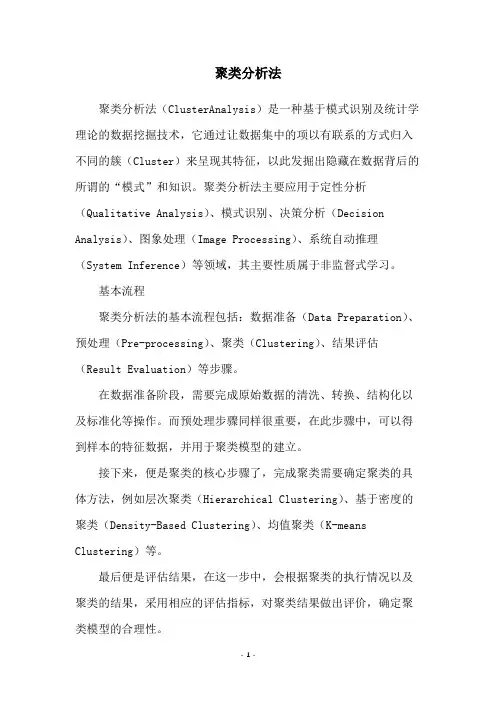 聚类分析法

聚类分析法（ClusterAnalysis）是一种基于模式识别及统计学理论的数据挖掘技术，它通过让数据集中的项以有联系的方式归入不同的簇（Cluster）来呈现其特征，以此发掘出隐藏在数据背后的所谓的“模式”和知识。聚类分析法主要应用于定性分析（Qualitative Analysis）、模式识别、决策分析（Decision Analysis）、图象处理（Image Processing）、系统自动推理（System Inference）等领域，其主要性质属于非监督式学习。

基本流程

聚类分析法的基本流程包括：数据准备（Data Preparation）、预处理（Pre-processing）、聚类（Clustering）、结果评估（Result Evaluation）等步骤。

在数据准备阶段，需要完成原始数据的清洗、转换、结构化以及标准化等操作。而预处理步骤同样很重要，在此步骤中，可以得到样本的特征数据，并用于聚类模型的建立。

接下来，便是聚类的核心步骤了，完成聚类需要确定聚类的具体方法，例如层次聚类（Hierarchical Clustering）、基于密度的聚类（Density-Based Clustering）、均值聚类（K-means Clustering）等。

最后便是评估结果，在这一步中，会根据聚类的执行情况以及聚类的结果，采用相应的评估指标，对聚类结果做出评价，确定聚类模型的合理性。

- 1 -